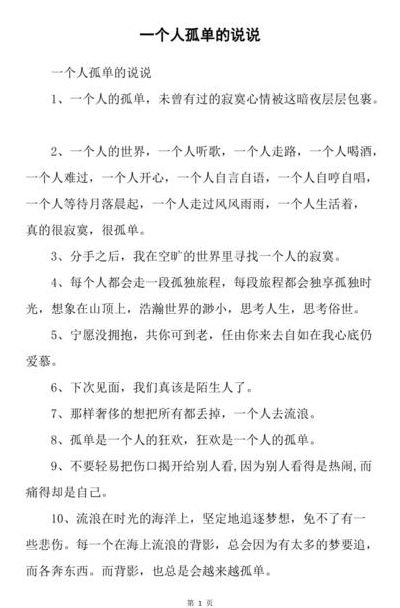 一个人孤单的说说

一个人孤单的说说

1、一个人的孤单，未曾有过的寂寞心情被这暗夜层层包裹。

2、一个人的世界，一个人听歌，一个人走路，一个人喝酒，一个人难过，一个人开心，一个人自言自语，一个人自哼自唱，一个人等待月落晨起，一个人走过风风雨雨，一个人生活着，真的很寂寞，很孤单。

3、分手之后，我在空旷的世界里寻找一个人的寂寞。

4、每个人都会走一段孤独旅程，每段旅程都会独享孤独时光，想象在山顶上，浩瀚世界的渺小，思考人生，思考俗世。

5、宁愿没拥抱，共你可到老，任由你来去自如在我心底仍爱慕。

6、下次见面，我们真该是陌生人了。

7、那样奢侈的想把所有都丢掉，一个人去流浪。

8、孤单是一个人的狂欢，狂欢是一个人的孤单。

9、不要轻易把伤口揭开给别人看,因为别人看得是热闹,而痛得却是自己。

10、流浪在时光的海洋上，坚定地追逐梦想，免不了有一些悲伤。每一个在海上流浪的背影，总会因为有太多的梦要追，而各奔东西。而背影，也总是会越来越孤单。

第 1 页